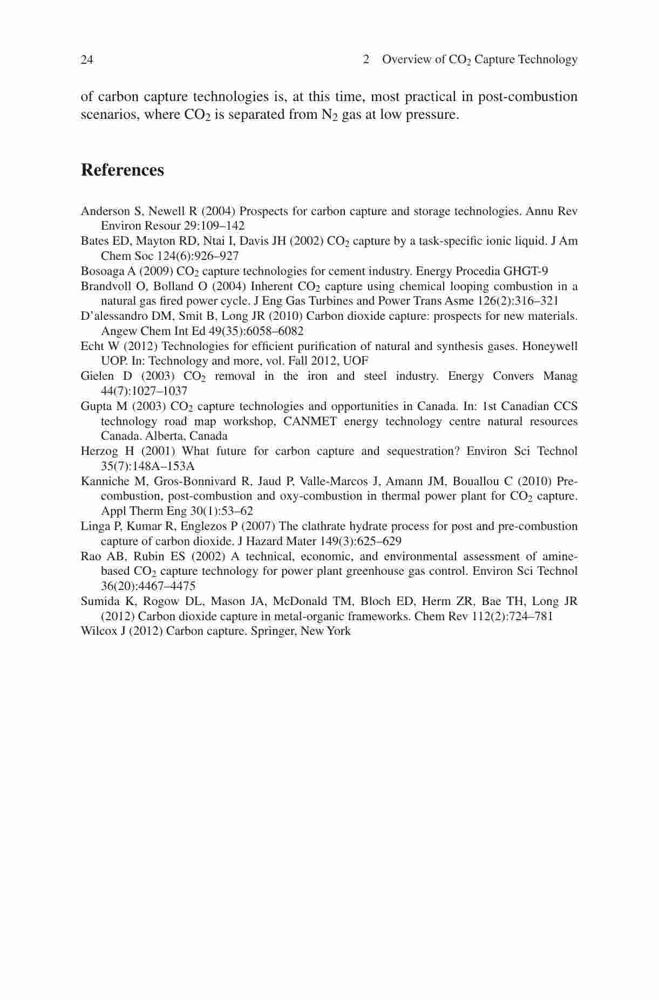 24 2 Overview of $CO_2$ Capture Technology

of carbon capture technologies is, at this time, most practical in post-combustion scenarios, where $CO_2$ is separated from $N_2$ gas at low pressure.

References

Anderson S, Newell R (2004) Prospects for carbon capture and storage technologies. Annu Rev Environ Resour 29:109–142
Bates ED, Mayton RD, Ntai I, Davis JH (2002) $CO_2$ capture by a task-specific ionic liquid. J Am Chem Soc 124(6):926–927
Bosoaga A (2009) $CO_2$ capture technologies for cement industry. Energy Procedia GHGT-9
Brandvoll O, Bolland O (2004) Inherent $CO_2$ capture using chemical looping combustion in a natural gas fired power cycle. J Eng Gas Turbines and Power Trans Asme 126(2):316–321
D'alessandro DM, Smit B, Long JR (2010) Carbon dioxide capture: prospects for new materials. Angew Chem Int Ed 49(35):6058–6082
Echt W (2012) Technologies for efficient purification of natural and synthesis gases. Honeywell UOP. In: Technology and more, vol. Fall 2012, UOF
Gielen D (2003) $CO_2$ removal in the iron and steel industry. Energy Convers Manag 44(7):1027–1037
Gupta M (2003) $CO_2$ capture technologies and opportunities in Canada. In: 1st Canadian CCS technology road map workshop, CANMET energy technology centre natural resources Canada. Alberta, Canada
Herzog H (2001) What future for carbon capture and sequestration? Environ Sci Technol 35(7):148A–153A
Kanniche M, Gros-Bonnivard R, Jaud P, Valle-Marcos J, Amann JM, Bouallou C (2010) Pre-combustion, post-combustion and oxy-combustion in thermal power plant for $CO_2$ capture. Appl Therm Eng 30(1):53–62
Linga P, Kumar R, Englezos P (2007) The clathrate hydrate process for post and pre-combustion capture of carbon dioxide. J Hazard Mater 149(3):625–629
Rao AB, Rubin ES (2002) A technical, economic, and environmental assessment of amine-based $CO_2$ capture technology for power plant greenhouse gas control. Environ Sci Technol 36(20):4467–4475
Sumida K, Rogow DL, Mason JA, McDonald TM, Bloch ED, Herm ZR, Bae TH, Long JR (2012) Carbon dioxide capture in metal-organic frameworks. Chem Rev 112(2):724–781
Wilcox J (2012) Carbon capture. Springer, New York